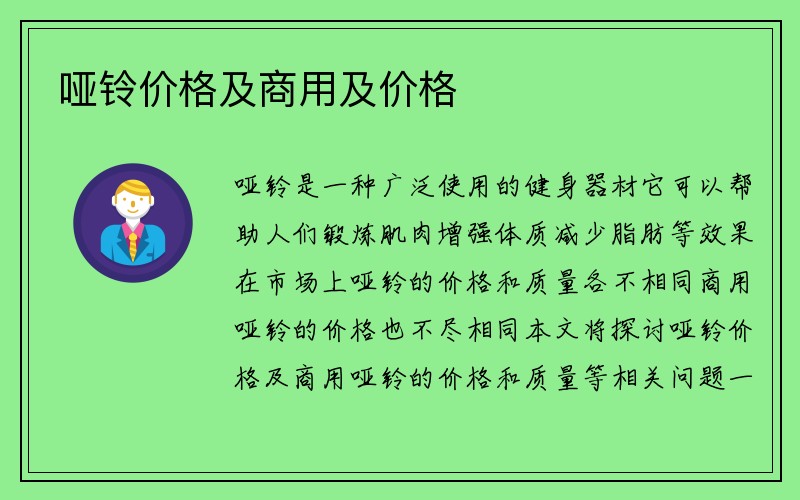 哑铃价格及商用及价格

哑铃是一种广泛使用的健身器材它可以帮助人们锻炼肌肉增强体质减少脂肪等效果在市场上哑铃的价格和质量各不相同商用哑铃的价格也不尽相同本文将探讨哑铃价格及商用哑铃的价格和质量等相关问题一